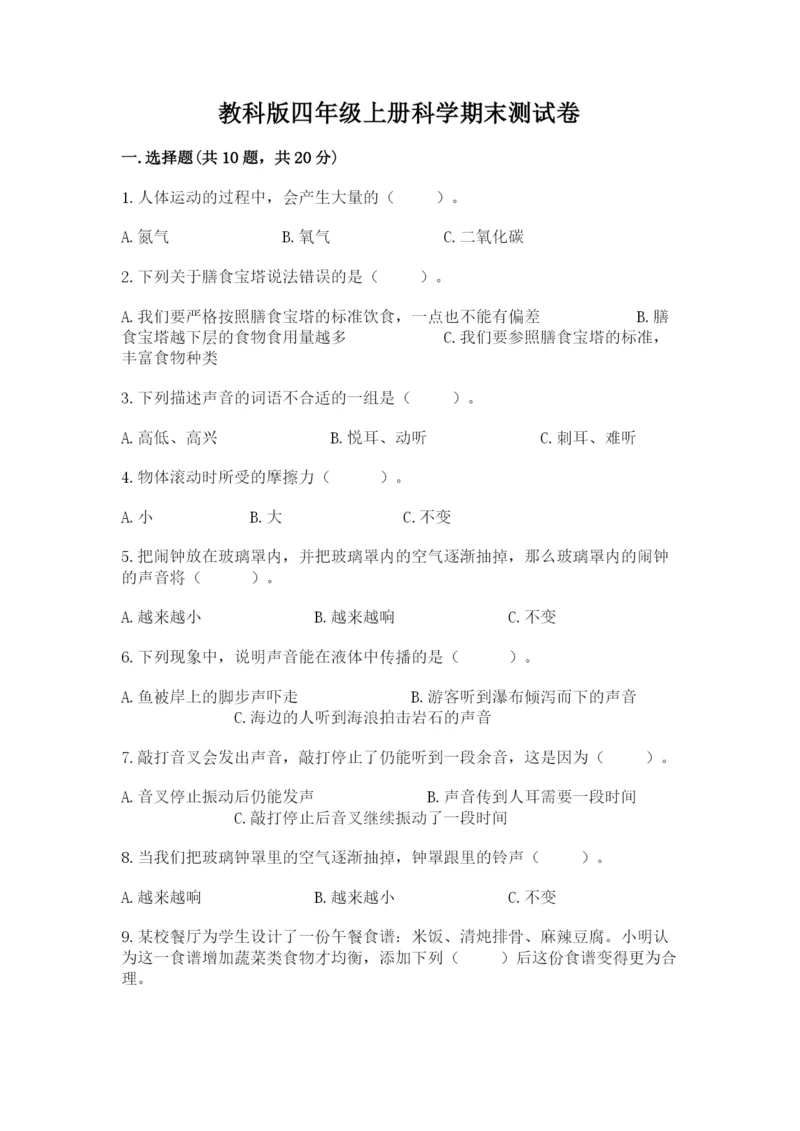 教科版四年级上册科学期末测试卷

一.选择题(共10题，共20分)

1.人体运动的过程中，会产生大量的（　　）。

A.氮气　　B.氧气　　C.二氧化碳

2.下列关于膳食宝塔说法错误的是（　　）。

A.我们要严格按照膳食宝塔的标准饮食，一点也不能有偏差　　B.膳食宝塔越下层的食物食用量越多　　C.我们要参照膳食宝塔的标准，丰富食物种类

3.下列描述声音的词语不合适的一组是（　　）。

A.高低、高兴　　B.悦耳、动听　　C.刺耳、难听

4.物体滚动时所受的摩擦力（　　）。

A.小　　B.大　　C.不变

5.把闹钟放在玻璃罩内，并把玻璃罩内的空气逐渐抽掉，那么玻璃罩内的闹钟的声音将（　　）。

A.越来越小　　B.越来越响　　C.不变

6.下列现象中，说明声音能在液体中传播的是（　　）。

A.鱼被岸上的脚步声吓走　　B.游客听到瀑布倾泻而下的声音　　C.海边的人听到海浪拍击岩石的声音

7.敲打音叉会发出声音，敲打停止了仍能听到一段余音，这是因为（　　）。

A.音叉停止振动后仍能发声　　B.声音传到人耳需要一段时间　　C.敲打停止后音叉继续振动了一段时间

8.当我们把玻璃钟罩里的空气逐渐抽掉，钟罩跟里的铃声（　　）。

A.越来越响　　B.越来越小　　C.不变

9.某校餐厅为学生设计了一份午餐食谱：米饭、清炖排骨、麻辣豆腐。小明认为这一食谱增加蔬菜类食物才均衡，添加下列（　　）后这份食谱变得更为合理。